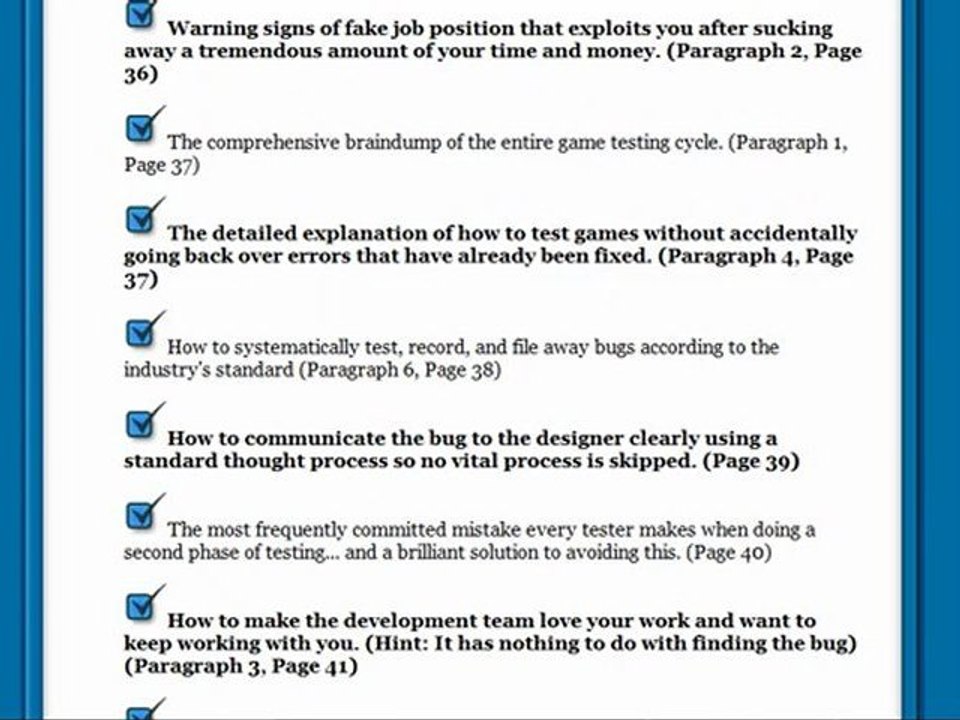 Warning signs of fake job position that exploits you after sucking away a tremendous amount of your time and money. (Paragraph 2, Page 36)

The comprehensive braindump of the entire game testing cycle. (Paragraph 1, Page 37)

The detailed explanation of how to test games without accidentally going back over errors that have already been fixed. (Paragraph 4, Page 37)

How to systematically test, record, and file away bugs according to the industry's standard (Paragraph 6, Page 38)

How to communicate the bug to the designer clearly using a standard thought process so no vital process is skipped. (Page 39)

The most frequently committed mistake every tester makes when doing a second phase of testing... and a brilliant solution to avoiding this. (Page 40)

How to make the development team love your work and want to keep working with you. (Hint: It has nothing to do with finding the bug) (Paragraph 3, Page 41)